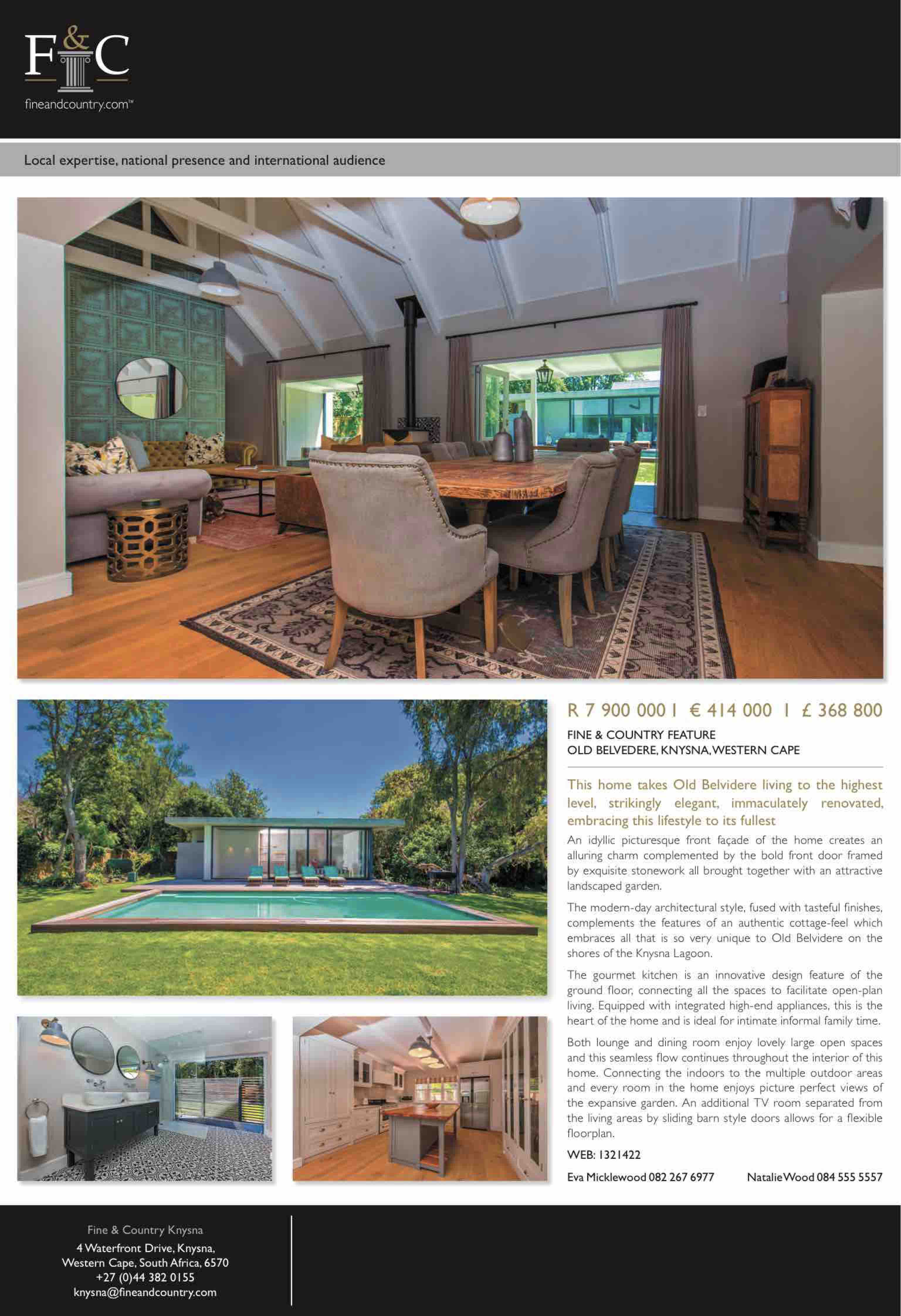 F&C
fineandcountry.com™

Local expertise, national presence and international audience

R 7 900 000 I € 414 000 I £ 368 800

FINE & COUNTRY FEATURE
OLD BELVEDERE, KNYSNA, WESTERN CAPE

This home takes Old Belvidere living to the highest level, strikingly elegant, immaculately renovated, embracing this lifestyle to its fullest

An idyllic picturesque front façade of the home creates an alluring charm complemented by the bold front door framed by exquisite stonework all brought together with an attractive landscaped garden.

The modern-day architectural style, fused with tasteful finishes, complements the features of an authentic cottage-feel which embraces all that is so very unique to Old Belvidere on the shores of the Knysna Lagoon.

The gourmet kitchen is an innovative design feature of the ground floor, connecting all the spaces to facilitate open-plan living. Equipped with integrated high-end appliances, this is the heart of the home and is ideal for intimate informal family time.

Both lounge and dining room enjoy lovely large open spaces and this seamless flow continues throughout the interior of this home. Connecting the indoors to the multiple outdoor areas and every room in the home enjoys picture perfect views of the expansive garden. An additional TV room separated from the living areas by sliding barn style doors allows for a flexible floorplan.

WEB: 1321422

Eva Micklewood 082 267 6977 Natalie Wood 084 555 5557

Fine & Country Knysna
4 Waterfront Drive, Knysna, Western Cape, South Africa, 6570
+27 (0)44 382 0155
knysna@fineandcountry.com